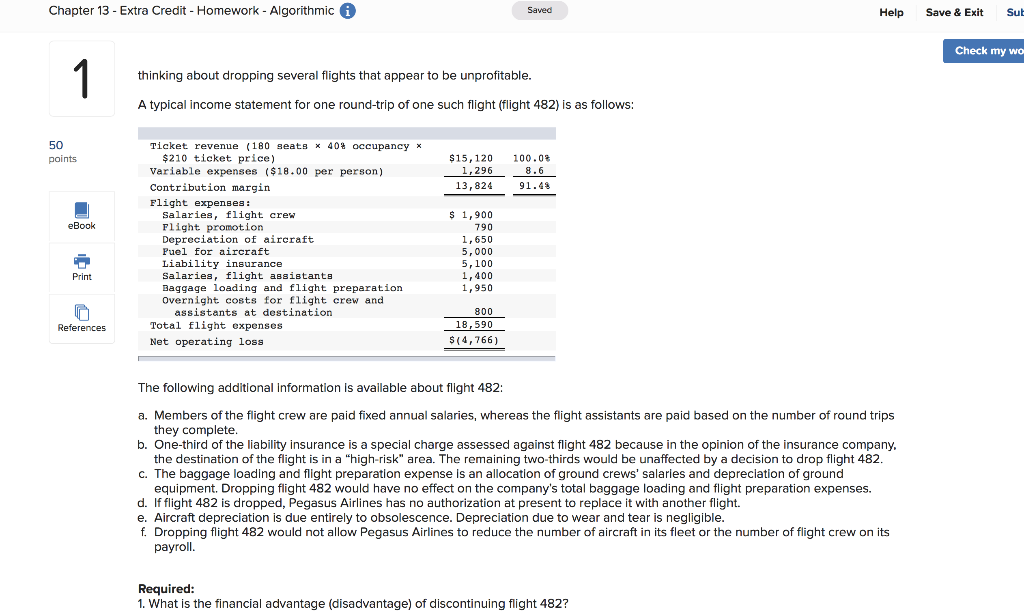 Chapter 13 - Extra Credit - Homework - Algorithmic

Saved

Help Save & Exit Sub

Check my wo

1

50 points

eBook

Print

References

thinking about dropping several flights that appear to be unprofitable.

A typical income statement for one round-trip of one such flight (flight 482) is as follows:

| | | |
|---|---|---|
| Ticket revenue (180 seats × 40% occupancy × $210 ticket price) | $15,120 | 100.0% |
| Variable expenses ($18.00 per person) | 1,296 | 8.6 |
| Contribution margin | 13,824 | 91.4% |
| Flight expenses: | | |
| Salaries, flight crew | $ 1,900 | |
| Flight promotion | 790 | |
| Depreciation of aircraft | 1,650 | |
| Fuel for aircraft | 5,000 | |
| Liability insurance | 5,100 | |
| Salaries, flight assistants | 1,400 | |
| Baggage loading and flight preparation | 1,950 | |
| Overnight costs for flight crew and assistants at destination | 800 | |
| Total flight expenses | 18,590 | |
| Net operating loss | $(4,766) | |

The following additional information is available about flight 482:

a. Members of the flight crew are paid fixed annual salaries, whereas the flight assistants are paid based on the number of round trips they complete.
b. One-third of the liability insurance is a special charge assessed against flight 482 because in the opinion of the insurance company, the destination of the flight is in a "high-risk" area. The remaining two-thirds would be unaffected by a decision to drop flight 482.
c. The baggage loading and flight preparation expense is an allocation of ground crews' salaries and depreciation of ground equipment. Dropping flight 482 would have no effect on the company's total baggage loading and flight preparation expenses.
d. If flight 482 is dropped, Pegasus Airlines has no authorization at present to replace it with another flight.
e. Aircraft depreciation is due entirely to obsolescence. Depreciation due to wear and tear is negligible.
f. Dropping flight 482 would not allow Pegasus Airlines to reduce the number of aircraft in its fleet or the number of flight crew on its payroll.

Required:
1. What is the financial advantage (disadvantage) of discontinuing flight 482?